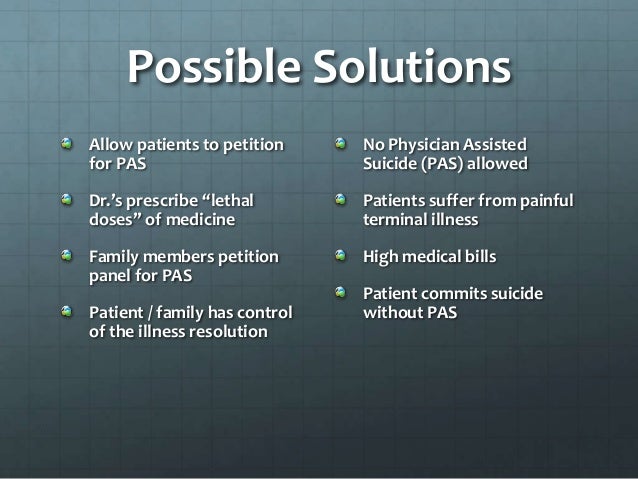 Possible Solutions

• Allow patients to petition for PAS
• Dr.'s prescribe "lethal doses" of medicine
• Family members petition panel for PAS
• Patient / family has control of the illness resolution

• No Physician Assisted Suicide (PAS) allowed
• Patients suffer from painful terminal illness
• High medical bills
• Patient commits suicide without PAS